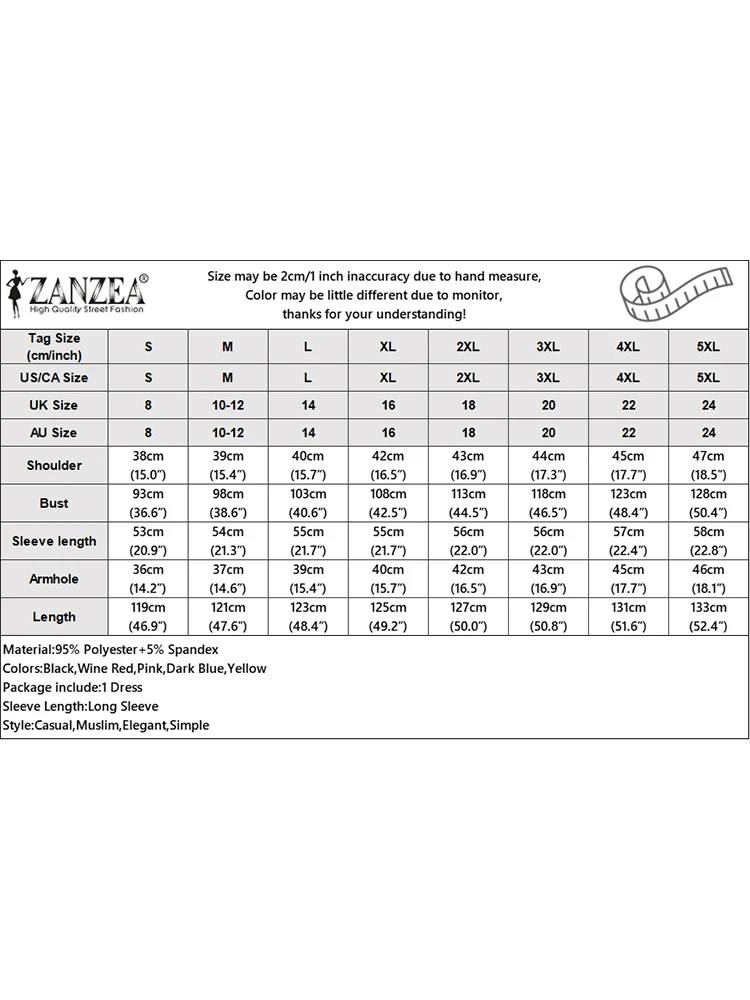 ZANZEA®
High Quality Street Fashion

Size may be 2cm/1 inch inaccuracy due to hand measure,
Color may be little different due to monitor,
thanks for your understanding!

| Tag Size (cm/inch) | S | M | L | XL | 2XL | 3XL | 4XL | 5XL |
|---|---|---|---|---|---|---|---|---|
| US/CA Size | S | M | L | XL | 2XL | 3XL | 4XL | 5XL |
| UK Size | 8 | 10-12 | 14 | 16 | 18 | 20 | 22 | 24 |
| AU Size | 8 | 10-12 | 14 | 16 | 18 | 20 | 22 | 24 |
| Shoulder | 38cm (15.0") | 39cm (15.4") | 40cm (15.7") | 42cm (16.5") | 43cm (16.9") | 44cm (17.3") | 45cm (17.7") | 47cm (18.5") |
| Bust | 93cm (36.6") | 98cm (38.6") | 103cm (40.6") | 108cm (42.5") | 113cm (44.5") | 118cm (46.5") | 123cm (48.4") | 128cm (50.4") |
| Sleeve length | 53cm (20.9") | 54cm (21.3") | 55cm (21.7") | 55cm (21.7") | 56cm (22.0") | 56cm (22.0") | 57cm (22.4") | 58cm (22.8") |
| Armhole | 36cm (14.2") | 37cm (14.6") | 39cm (15.4") | 40cm (15.7") | 42cm (16.5") | 43cm (16.9") | 45cm (17.7") | 46cm (18.1") |
| Length | 119cm (46.9") | 121cm (47.6") | 123cm (48.4") | 125cm (49.2") | 127cm (50.0") | 129cm (50.8") | 131cm (51.6") | 133cm (52.4") |

Material:95% Polyester+5% Spandex
Colors:Black,Wine Red,Pink,Dark Blue,Yellow
Package include:1 Dress
Sleeve Length:Long Sleeve
Style:Casual,Muslim,Elegant,Simple